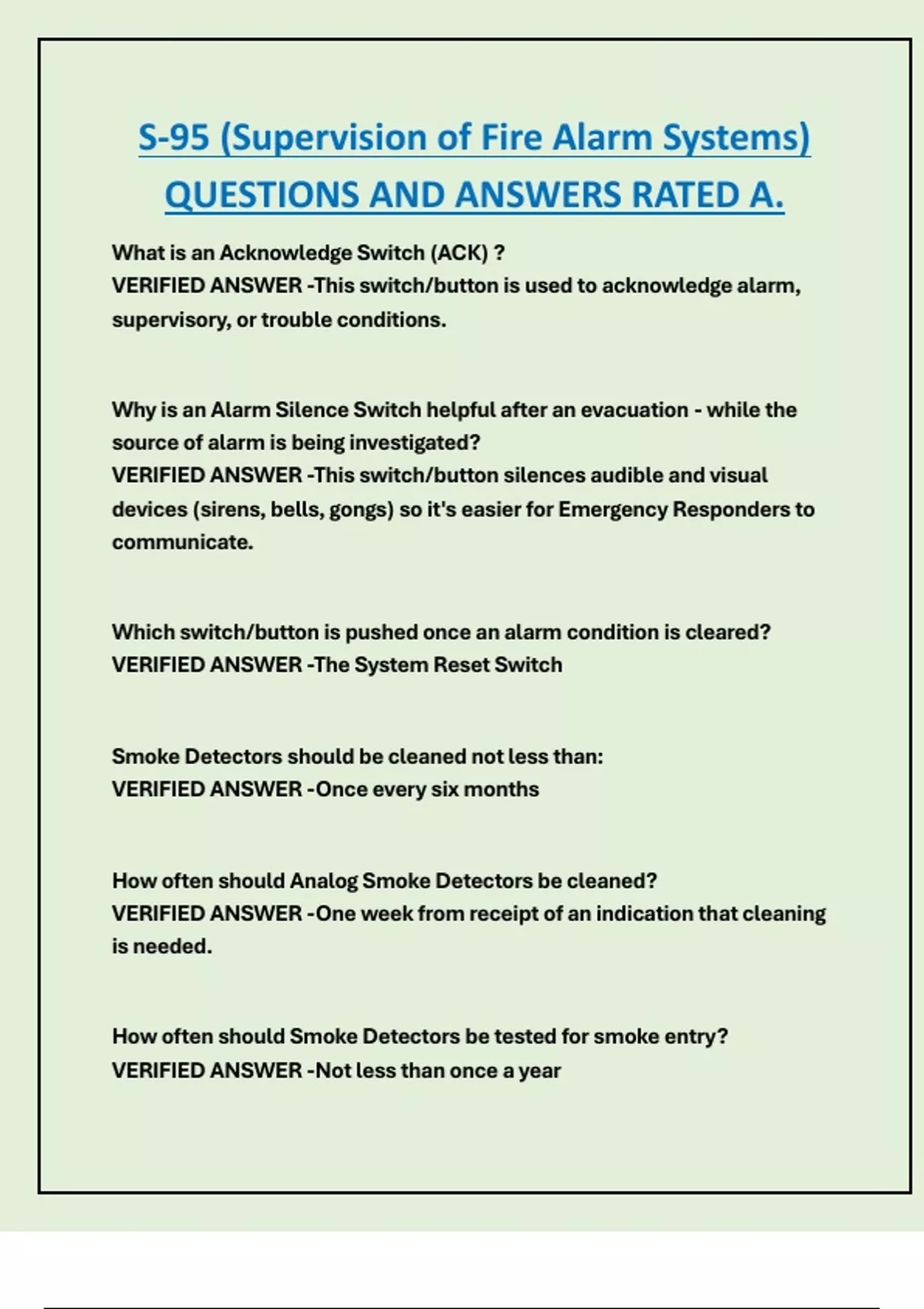 S-95 (Supervision of Fire Alarm Systems) QUESTIONS AND ANSWERS RATED A.

What is an Acknowledge Switch (ACK) ?
VERIFIED ANSWER -This switch/button is used to acknowledge alarm, supervisory, or trouble conditions.

Why is an Alarm Silence Switch helpful after an evacuation - while the source of alarm is being investigated?
VERIFIED ANSWER -This switch/button silences audible and visual devices (sirens, bells, gongs) so it's easier for Emergency Responders to communicate.

Which switch/button is pushed once an alarm condition is cleared?
VERIFIED ANSWER -The System Reset Switch

Smoke Detectors should be cleaned not less than:
VERIFIED ANSWER -Once every six months

How often should Analog Smoke Detectors be cleaned?
VERIFIED ANSWER -One week from receipt of an indication that cleaning is needed.

How often should Smoke Detectors be tested for smoke entry?
VERIFIED ANSWER -Not less than once a year